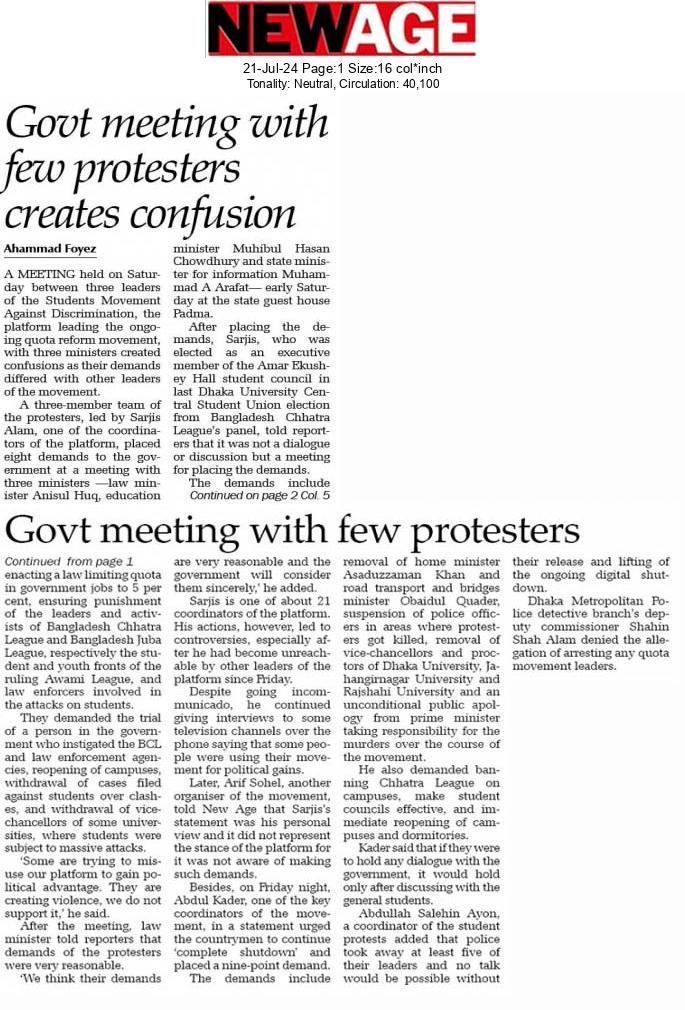 NEWAGE

21-Jul-24 Page:1 Size:16 col*inch
Tonality: Neutral, Circulation: 40,100

Govt meeting with few protesters creates confusion

Ahammad Foyez

A MEETING held on Saturday between three leaders of the Students Movement Against Discrimination, the platform leading the ongoing quota reform movement, with three ministers created confusions as their demands differed with other leaders of the movement.

A three-member team of the protesters, led by Sarjis Alam, one of the coordinators of the platform, placed eight demands to the government at a meeting with three ministers —law minister Anisul Huq, education minister Muhibul Hasan Chowdhury and state minister for information Muhammad A Arafat— early Saturday at the state guest house Padma.

After placing the demands, Sarjis, who was elected as an executive member of the Amar Ekushey Hall student council in last Dhaka University Central Student Union election from Bangladesh Chhatra League's panel, told reporters that it was not a dialogue or discussion but a meeting for placing the demands.

The demands include
Continued on page 2 Col. 5

Govt meeting with few protesters

Continued from page 1
enacting a law limiting quota in government jobs to 5 per cent, ensuring punishment of the leaders and activists of Bangladesh Chhatra League and Bangladesh Juba League, respectively the student and youth fronts of the ruling Awami League, and law enforcers involved in the attacks on students.

They demanded the trial of a person in the government who instigated the BCL and law enforcement agencies, reopening of campuses, withdrawal of cases filed against students over clashes, and withdrawal of vice-chancellors of some universities, where students were subject to massive attacks.

'Some are trying to misuse our platform to gain political advantage. They are creating violence, we do not support it,' he said.

After the meeting, law minister told reporters that demands of the protesters were very reasonable.

'We think their demands are very reasonable and the government will consider them sincerely,' he added.

Sarjis is one of about 21 coordinators of the platform. His actions, however, led to controversies, especially after he had become unreachable by other leaders of the platform since Friday.

Despite going incommunicado, he continued giving interviews to some television channels over the phone saying that some people were using their movement for political gains.

Later, Arif Sohel, another organiser of the movement, told New Age that Sarjis's statement was his personal view and it did not represent the stance of the platform for it was not aware of making such demands.

Besides, on Friday night, Abdul Kader, one of the key coordinators of the movement, in a statement urged the countrymen to continue 'complete shutdown' and placed a nine-point demand.

The demands include removal of home minister Asaduzzaman Khan and road transport and bridges minister Obaidul Quader, suspension of police officers in areas where protesters got killed, removal of vice-chancellors and proctors of Dhaka University, Jahangirnagar University and Rajshahi University and an unconditional public apology from prime minister taking responsibility for the murders over the course of the movement.

He also demanded banning Chhatra League on campuses, make student councils effective, and immediate reopening of campuses and dormitories.

Kader said that if they were to hold any dialogue with the government, it would hold only after discussing with the general students.

Abdullah Salehin Ayon, a coordinator of the student protests added that police took away at least five of their leaders and no talk would be possible without their release and lifting of the ongoing digital shutdown.

Dhaka Metropolitan Police detective branch's deputy commissioner Shahin Shah Alam denied the allegation of arresting any quota movement leaders.